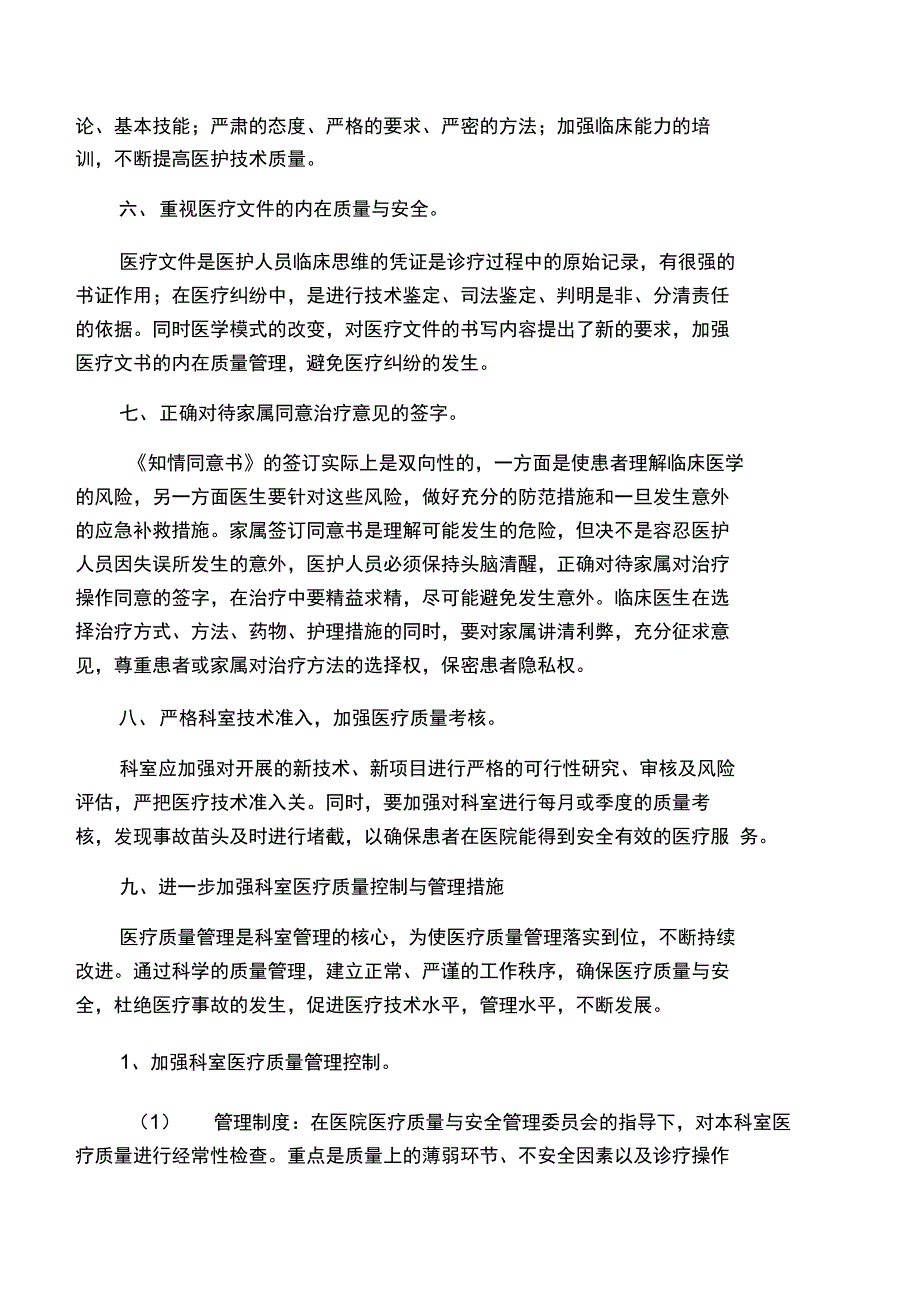 论、基本技能；严肃的态度、严格的要求、严密的方法；加强临床能力的培训，不断提高医护技术质量。

六、重视医疗文件的内在质量与安全。

医疗文件是医护人员临床思维的凭证是诊疗过程中的原始记录，有很强的书证作用；在医疗纠纷中，是进行技术鉴定、司法鉴定、判明是非、分清责任的依据。同时医学模式的改变，对医疗文件的书写内容提出了新的要求，加强医疗文书的内在质量管理，避免医疗纠纷的发生。

七、正确对待家属同意治疗意见的签字。

《知情同意书》的签订实际上是双向性的，一方面是使患者理解临床医学的风险，另一方面医生要针对这些风险，做好充分的防范措施和一旦发生意外的应急补救措施。家属签订同意书是理解可能发生的危险，但决不是容忍医护人员因失误所发生的意外，医护人员必须保持头脑清醒，正确对待家属对治疗操作同意的签字，在治疗中要精益求精，尽可能避免发生意外。临床医生在选择治疗方式、方法、药物、护理措施的同时，要对家属讲清利弊，充分征求意见，尊重患者或家属对治疗方法的选择权，保密患者隐私权。

八、严格科室技术准入，加强医疗质量考核。

科室应加强对开展的新技术、新项目进行严格的可行性研究、审核及风险评估，严把医疗技术准入关。同时，要加强对科室进行每月或季度的质量考核，发现事故苗头及时进行堵截，以确保患者在医院能得到安全有效的医疗服 务。

九、进一步加强科室医疗质量控制与管理措施

医疗质量管理是科室管理的核心，为使医疗质量管理落实到位，不断持续改进。通过科学的质量管理，建立正常、严谨的工作秩序，确保医疗质量与安全，杜绝医疗事故的发生，促进医疗技术水平，管理水平，不断发展。

1、加强科室医疗质量管理控制。

（1） 管理制度：在医院医疗质量与安全管理委员会的指导下，对本科室医疗质量进行经常性检查。重点是质量上的薄弱环节、不安全因素以及诊疗操作